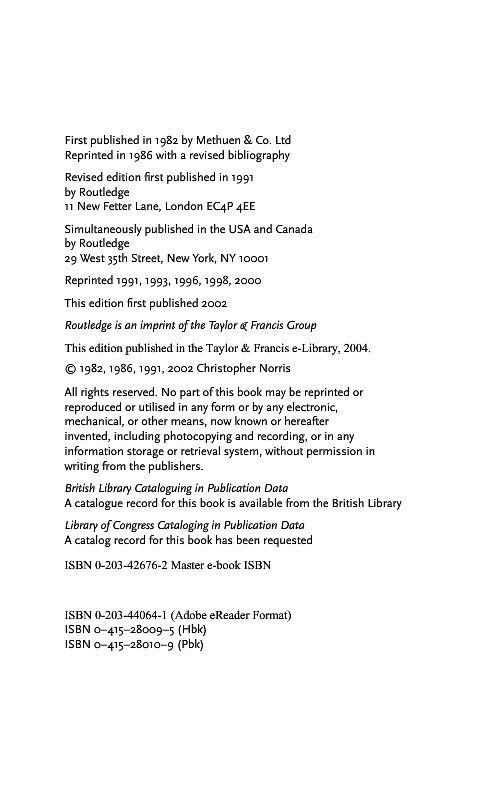 First published in 1982 by Methuen & Co. Ltd
Reprinted in 1986 with a revised bibliography

Revised edition first published in 1991
by Routledge
11 New Fetter Lane, London EC4P 4EE

Simultaneously published in the USA and Canada
by Routledge
29 West 35th Street, New York, NY 10001

Reprinted 1991, 1993, 1996, 1998, 2000

This edition first published 2002

Routledge is an imprint of the Taylor & Francis Group

This edition published in the Taylor & Francis e-Library, 2004.

© 1982, 1986, 1991, 2002 Christopher Norris

All rights reserved. No part of this book may be reprinted or reproduced or utilised in any form or by any electronic, mechanical, or other means, now known or hereafter invented, including photocopying and recording, or in any information storage or retrieval system, without permission in writing from the publishers.

British Library Cataloguing in Publication Data
A catalogue record for this book is available from the British Library

Library of Congress Cataloging in Publication Data
A catalog record for this book has been requested

ISBN 0-203-42676-2 Master e-book ISBN

ISBN 0-203-44064-1 (Adobe eReader Format)
ISBN 0–415–28009–5 (Hbk)
ISBN 0–415–28010–9 (Pbk)